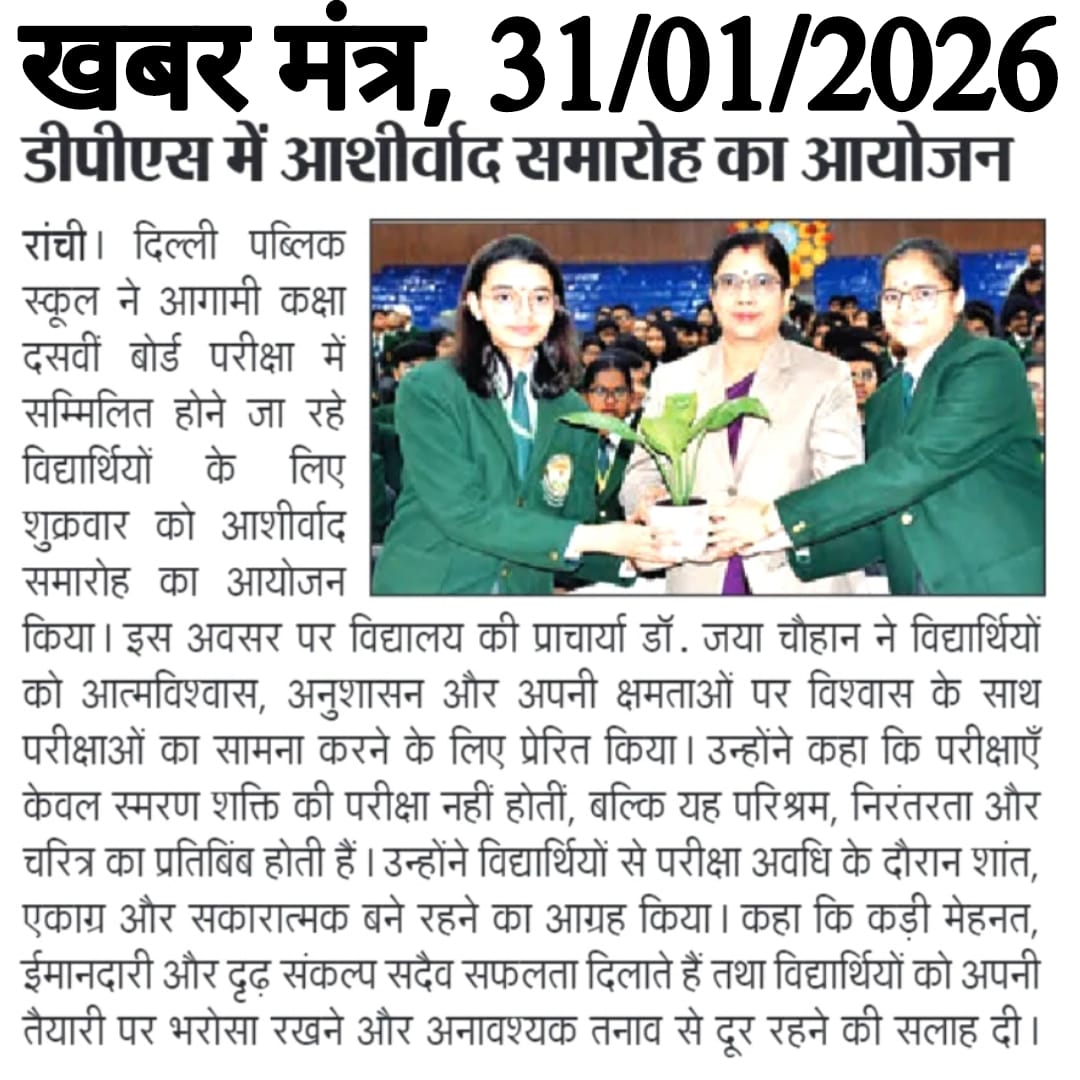 खबर मंत्र, 31/01/2026

डीपीएस में आशीर्वाद समारोह का आयोजन

रांची। दिल्ली पब्लिक स्कूल ने आगामी कक्षा दसवीं बोर्ड परीक्षा में सम्मिलित होने जा रहे विद्यार्थियों के लिए शुक्रवार को आशीर्वाद समारोह का आयोजन किया। इस अवसर पर विद्यालय की प्राचार्या डॉ. जया चौहान ने विद्यार्थियों को आत्मविश्वास, अनुशासन और अपनी क्षमताओं पर विश्वास के साथ परीक्षाओं का सामना करने के लिए प्रेरित किया। उन्होंने कहा कि परीक्षाएँ केवल स्मरण शक्ति की परीक्षा नहीं होतीं, बल्कि यह परिश्रम, निरंतरता और चरित्र का प्रतिबिंब होती हैं। उन्होंने विद्यार्थियों से परीक्षा अवधि के दौरान शांत, एकाग्र और सकारात्मक बने रहने का आग्रह किया। कहा कि कड़ी मेहनत, ईमानदारी और दृढ़ संकल्प सदैव सफलता दिलाते हैं तथा विद्यार्थियों को अपनी तैयारी पर भरोसा रखने और अनावश्यक तनाव से दूर रहने की सलाह दी।